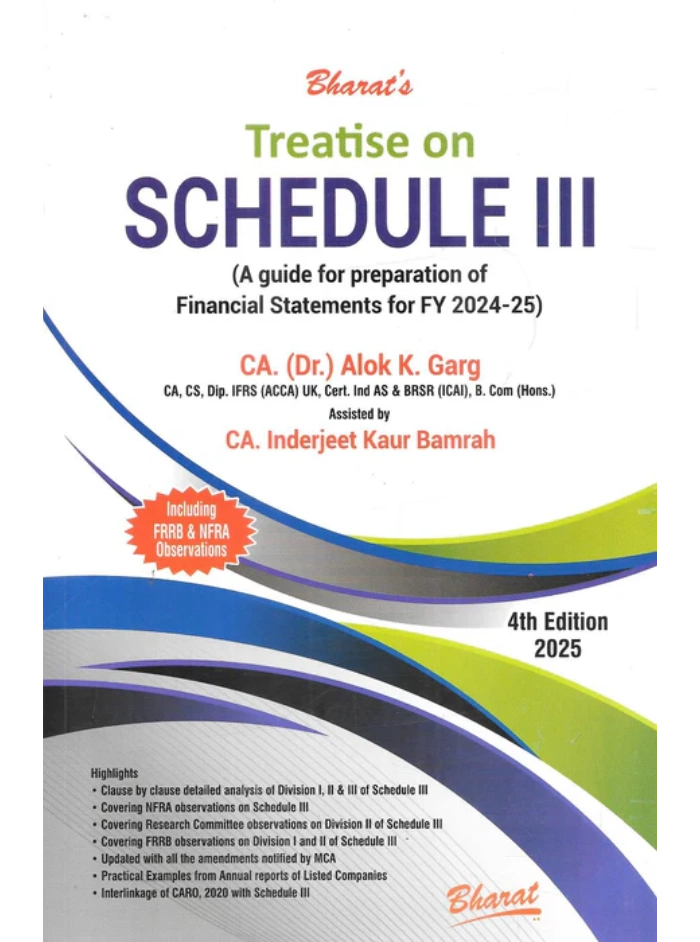 Bharat's

Treatise on
SCHEDULE III

(A guide for preparation of Financial Statements for FY 2024-25)

CA. (Dr.) Alok K. Garg
CA, CS, Dip. IFRS (ACCA) UK, Cert. Ind AS & BRSR (ICAI), B. Com (Hons.)
Assisted by
CA. Inderjeet Kaur Bamrah

Including FRRB & NFRA Observations

4th Edition
2025

Highlights
• Clause by clause detailed analysis of Division I, II & III of Schedule III
• Covering NFRA observations on Schedule III
• Covering Research Committee observations on Division II of Schedule III
• Covering FRRB observations on Division I and II of Schedule III
• Updated with all the amendments notified by MCA
• Practical Examples from Annual reports of Listed Companies
• Interlinkage of CARO, 2020 with Schedule III

Bharat